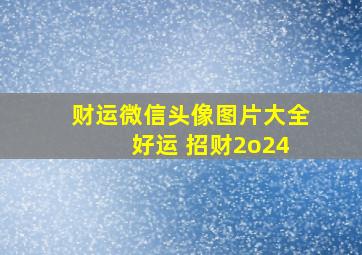 财运微信头像图片大全
好运 招财2o24